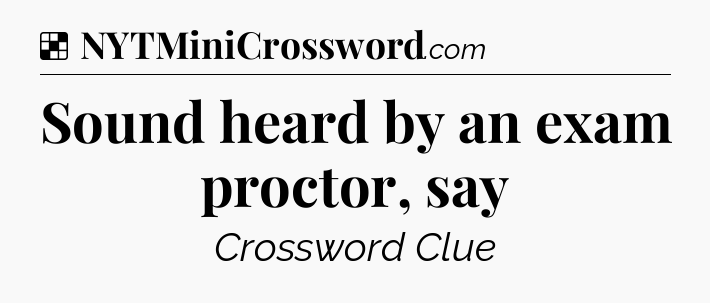 NYTMiniCrossword.com

Sound heard by an exam proctor, say

Crossword Clue